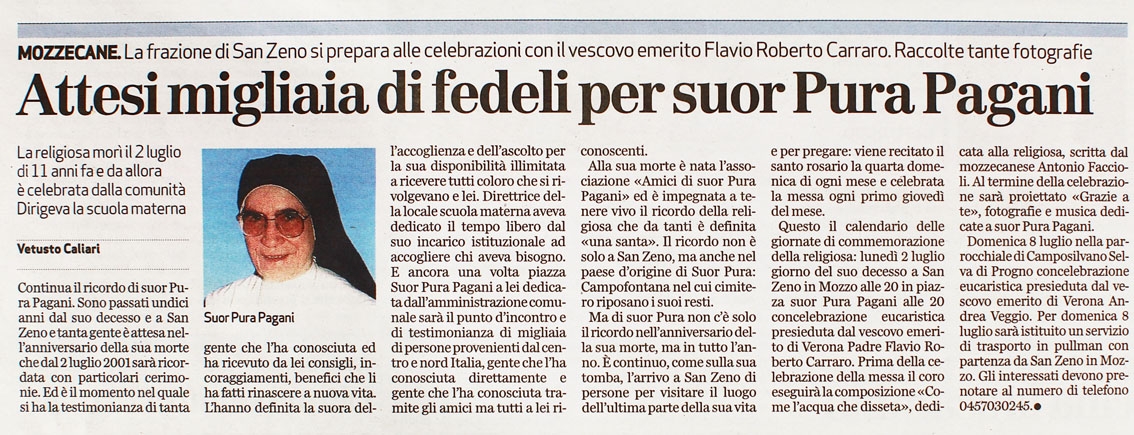 MOZZECANE. La frazione di San Zeno si prepara alle celebrazioni con il vescovo emerito Flavio Roberto Carraro. Raccolte tante fotografie

Attesi migliaia di fedeli per suor Pura Pagani

La religiosa morì il 2 luglio di 11 anni fa e da allora è celebrata dalla comunità Dirigeva la scuola materna

Vetusto Caliari

Continua il ricordo di suor Pura Pagani. Sono passati undici anni dal suo decesso e a San Zeno e tanta gente è attesa nell'anniversario della sua morte che dal 2 luglio 2001 sarà ricordata con particolari cerimonie. Ed è il momento nel quale si ha la testimonianza di tanta

Suor Pura Pagani

gente che l'ha conosciuta ed ha ricevuto da lei consigli, incoraggiamenti, benefici che li ha fatti rinascere a nuova vita. L'hanno definita la suora dell'accoglienza e dell'ascolto per la sua disponibilità illimitata a ricevere tutti coloro che si rivolgevano e lei. Direttrice della locale scuola materna aveva dedicato il tempo libero dal suo incarico istituzionale ad accogliere chi aveva bisogno. E ancora una volta piazza Suor Pura Pagani a lei dedicata dall'amministrazione comunale sarà il punto d'incontro e di testimonianza di migliaia di persone provenienti dal centro e nord Italia, gente che l'ha conosciuta direttamente e gente che l'ha conosciuta tramite gli amici ma tutti a lei riconoscenti.

Alla sua morte è nata l'associazione «Amici di suor Pura Pagani» ed è impegnata a tenere vivo il ricordo della religiosa che da tanti è definita «una santa». Il ricordo non è solo a San Zeno, ma anche nel paese d'origine di Suor Pura: Campofontana nel cui cimitero riposano i suoi resti.

Ma di suor Pura non c'è solo il ricordo nell'anniversario della sua morte, ma in tutto l'anno. È continuo, come sulla sua tomba, l'arrivo a San Zeno di persone per visitare il luogo dell'ultima parte della sua vita e per pregare: viene recitato il santo rosario la quarta domenica di ogni mese e celebrata la messa ogni primo giovedì del mese.

Questo il calendario delle giornate di commemorazione della religiosa: lunedì 2 luglio giorno del suo decesso a San Zeno in Mozzo alle 20 in piazza suor Pura Pagani alle 20 concelebrazione eucaristica presieduta dal vescovo emerito di Verona Padre Flavio Roberto Carraro. Prima della celebrazione della messa il coro eseguirà la composizione «Come l'acqua che disseta», dedicata alla religiosa, scritta dal mozzecanese Antonio Faccioli. Al termine della celebrazione sarà proiettato «Grazie a te», fotografie e musica dedicate a suor Pura Pagani.

Domenica 8 luglio nella parrocchiale di Camposilvano Selva di Progno concelebrazione eucaristica presieduta dal vescovo emerito di Verona Andrea Veggio. Per domenica 8 luglio sarà istituito un servizio di trasporto in pullman con partenza da San Zeno in Mozzo. Gli interessati devono prenotare al numero di telefono 0457030245.●